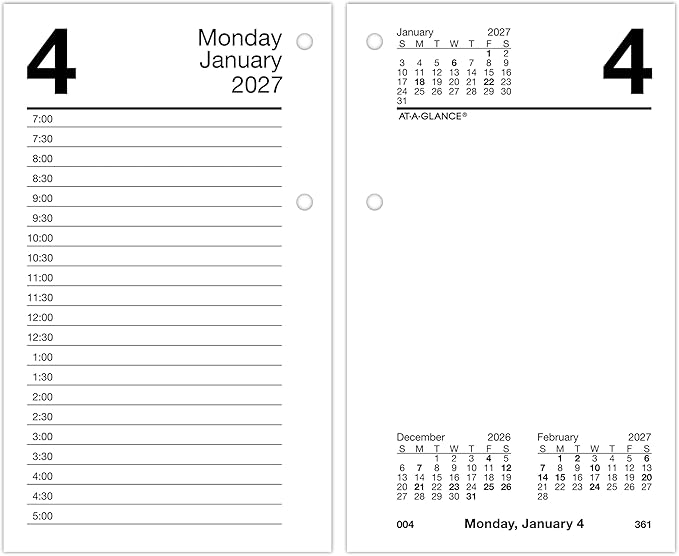 4

Monday
January
2027

7:00
7:30
8:00
8:30
9:00
9:30
10:00
10:30
11:00
11:30
12:00
12:30
1:00
1:30
2:00
2:30
3:00
3:30
4:00
4:30
5:00

January 2027

| S | M | T | W | T | F | S |
|---|---|---|---|---|---|---|
| | | | | | 1 | 2 |
| 3 | 4 | 5 | 6 | 7 | 8 | 9 |
| 10 | 11 | 12 | 13 | 14 | 15 | 16 |
| 17 | 18 | 19 | 20 | 21 | 22 | 23 |
| 24 | 25 | 26 | 27 | 28 | 29 | 30 |
| 31 | | | | | | |

4

AT-A-GLANCE®

December 2026

| S | M | T | W | T | F | S |
|---|---|---|---|---|---|---|
| | | 1 | 2 | 3 | 4 | 5 |
| 6 | 7 | 8 | 9 | 10 | 11 | 12 |
| 13 | 14 | 15 | 16 | 17 | 18 | 19 |
| 20 | 21 | 22 | 23 | 24 | 25 | 26 |
| 27 | 28 | 29 | 30 | 31 | | |

February 2027

| S | M | T | W | T | F | S |
|---|---|---|---|---|---|---|
| | 1 | 2 | 3 | 4 | 5 | 6 |
| 7 | 8 | 9 | 10 | 11 | 12 | 13 |
| 14 | 15 | 16 | 17 | 18 | 19 | 20 |
| 21 | 22 | 23 | 24 | 25 | 26 | 27 |
| 28 | | | | | | |

004 Monday, January 4 361